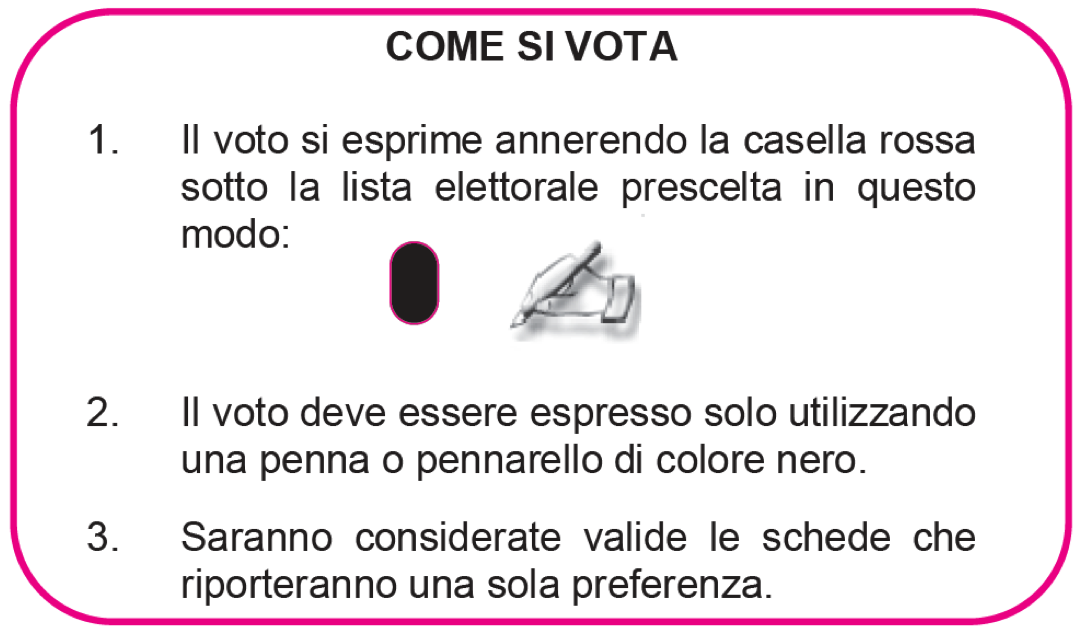 COME SI VOTA

1. Il voto si esprime annerendo la casella rossa sotto la lista elettorale prescelta in questo modo:

2. Il voto deve essere espresso solo utilizzando una penna o pennarello di colore nero.

3. Saranno considerate valide le schede che riporteranno una sola preferenza.